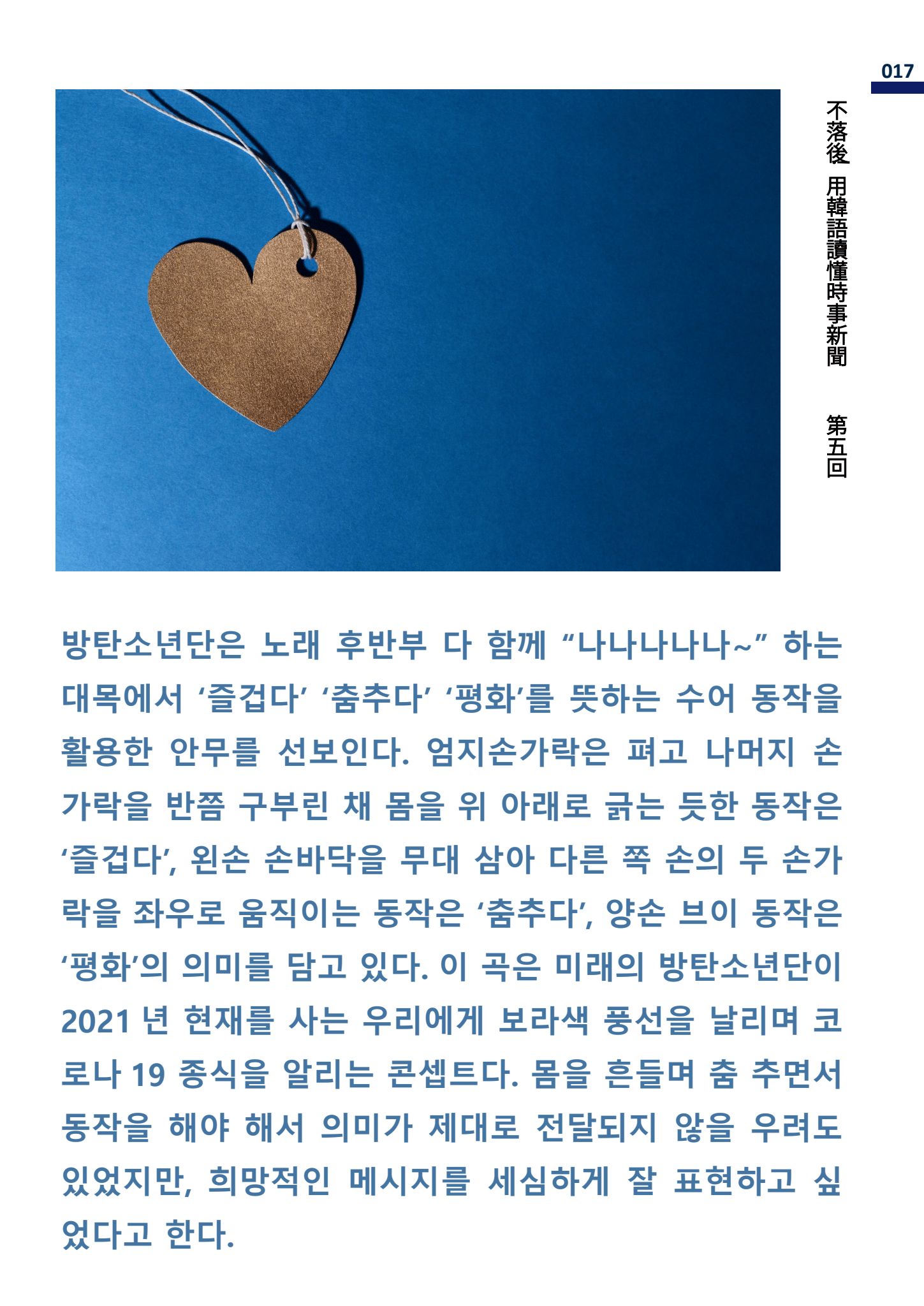 017

不落後 用韓語讀懂時事新聞 第五回

방탄소년단은 노래 후반부 다 함께 "나나나나나~" 하는 대목에서 '즐겁다' '춤추다' '평화'를 뜻하는 수어 동작을 활용한 안무를 선보인다. 엄지손가락은 펴고 나머지 손가락을 반쯤 구부린 채 몸을 위 아래로 긁는 듯한 동작은 '즐겁다', 왼손 손바닥을 무대 삼아 다른 쪽 손의 두 손가락을 좌우로 움직이는 동작은 '춤추다', 양손 브이 동작은 '평화'의 의미를 담고 있다. 이 곡은 미래의 방탄소년단이 2021 년 현재를 사는 우리에게 보라색 풍선을 날리며 코로나 19 종식을 알리는 콘셉트다. 몸을 흔들며 춤 추면서 동작을 해야 해서 의미가 제대로 전달되지 않을 우려도 있었지만, 희망적인 메시지를 세심하게 잘 표현하고 싶었다고 한다.